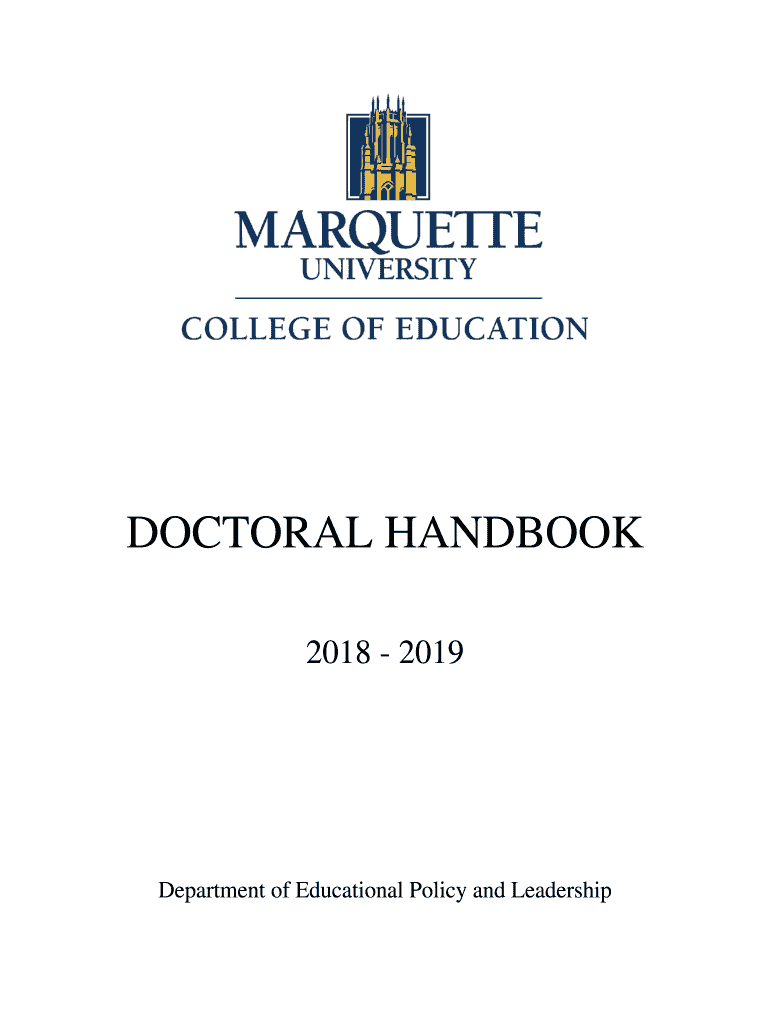 MARQUETTE
UNIVERSITY
COLLEGE OF EDUCATION

DOCTORAL HANDBOOK

2018 - 2019

Department of Educational Policy and Leadership